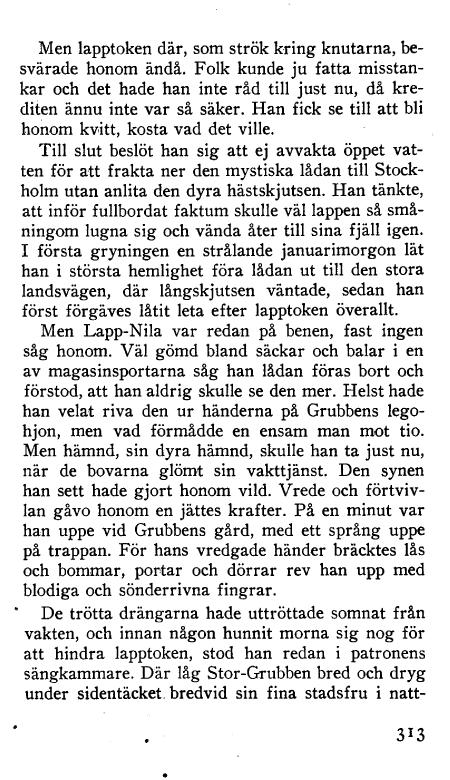 Men lapptoken där, som strök kring knutarna, besvärade honom ändå. Folk kunde ju fatta misstankar och det hade han inte råd till just nu, då krediten ännu inte var så säker. Han fick se till att bli honom kvitt, kosta vad det ville.

Till slut beslöt han sig att ej avvakta öppet vatten för att frakta ner den mystiska lådan till Stockholm utan anlita den dyra hästskjutsen. Han tänkte, att inför fullbordat faktum skulle väl lappen så småningom lugna sig och vända åter till sina fjäll igen. I första gryningen en strålande januarimorgon lät han i största hemlighet föra lådan ut till den stora landsvägen, där långskjutsen väntade, sedan han först förgäves låtit leta efter lapptoken överallt.

Men Lapp-Nila var redan på benen, fast ingen såg honom. Väl gömd bland säckar och balar i en av magasinsportarna såg han lådan föras bort och förstod, att han aldrig skulle se den mer. Helst hade han velat riva den ur händerna på Grubbens legohjon, men vad förmådde en ensam man mot tio. Men hämnd, sin dyra hämnd, skulle han ta just nu, när de bovarna glömt sin vakttjänst. Den synen han sett hade gjort honom vild. Vrede och förtvivlan gåvo honom en jättes krafter. På en minut var han uppe vid Grubbens gård, med ett språng uppe på trappan. För hans vredgade händer bräcktes lås och bommar, portar och dörrar rev han upp med blodiga och sönderrivna fingrar.

De trötta drängarna hade uttröttade somnat från vakten, och innan någon hunnit morna sig nog för att hindra lapptoken, stod han redan i patronens sängkammare. Där låg Stor-Grubben bred och dryg under sidentäcket bredvid sin fina stadsfru i natt-

313